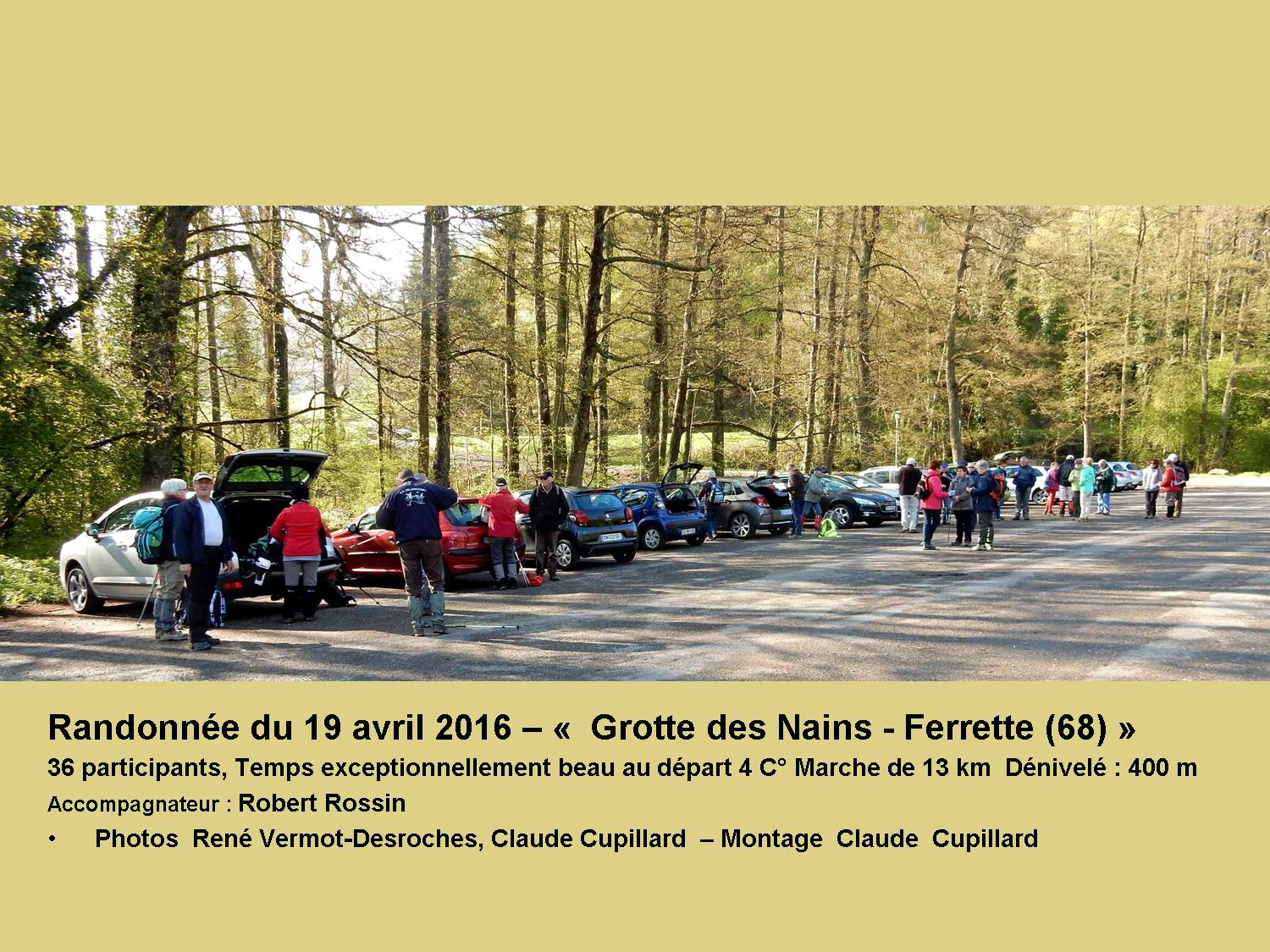 Randonnée du 19 avril 2016 – «  Grotte des Nains - Ferrette (68) »

36 participants, Temps exceptionnellement beau au départ 4 C° Marche de 13 km  Dénivelé : 400 m

Accompagnateur : Robert Rossin

• Photos  René Vermot-Desroches, Claude Cupillard  – Montage  Claude  Cupillard